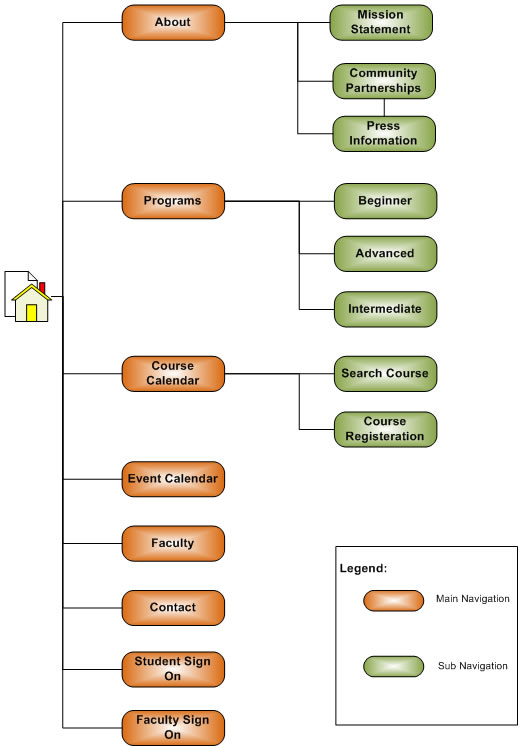 About

Mission Statement

Community Partnerships

Press Information

Programs

Beginner

Advanced

Intermediate

Course Calendar

Search Course

Course Registeration

Event Calendar

Faculty

Contact

Student Sign On

Faculty Sign On

Legend:

Main Navigation

Sub Navigation